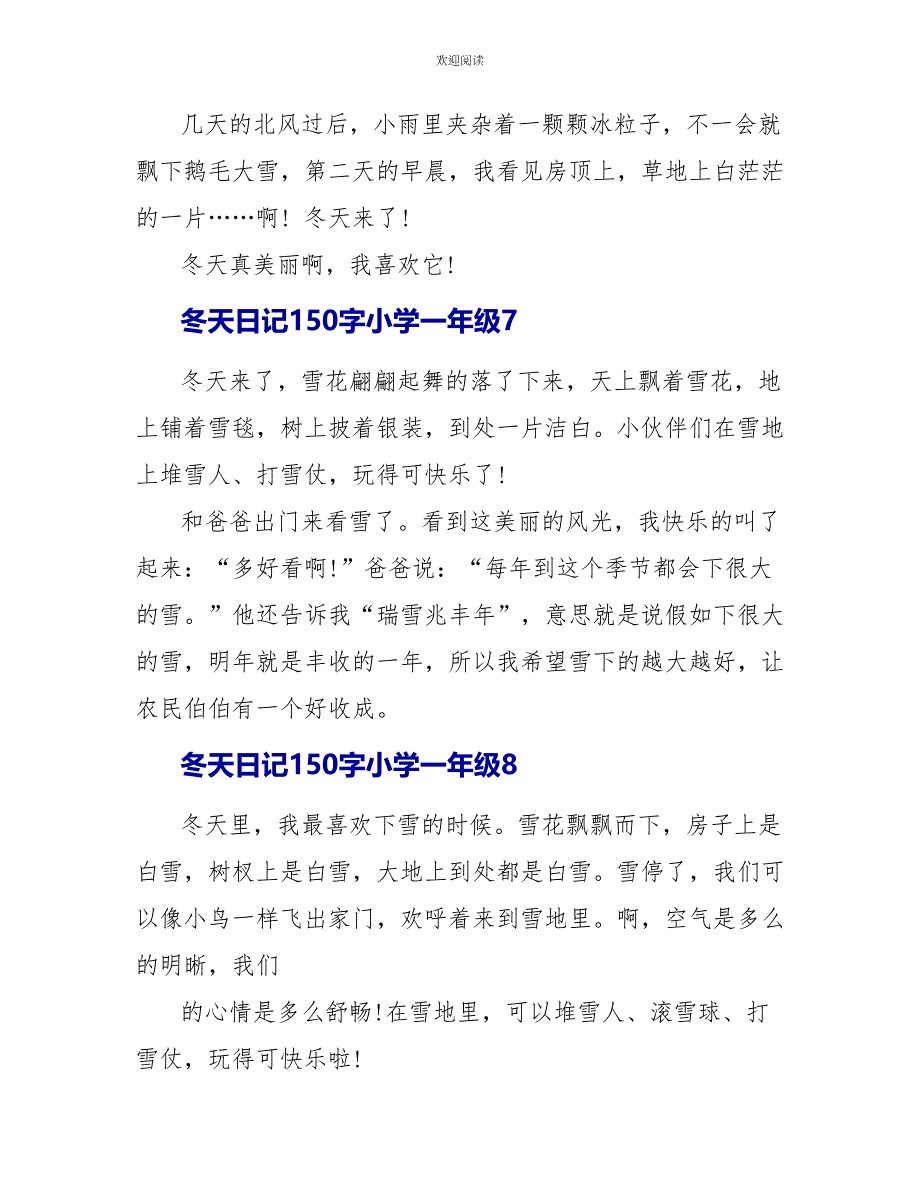 欢迎阅读

几天的北风过后，小雨里夹杂着一颗颗冰粒子，不一会就飘下鹅毛大雪，第二天的早晨，我看见房顶上，草地上白茫茫的一片……啊！冬天来了！

冬天真美丽啊，我喜欢它!

冬天日记150字小学一年级7

冬天来了，雪花翩翩起舞的落了下来，天上飘着雪花，地上铺着雪毯，树上披着银装，到处一片洁白。小伙伴们在雪地上堆雪人、打雪仗，玩得可快乐了!

和爸爸出门来看雪了。看到这美丽的风光，我快乐的叫了起来：“多好看啊!”爸爸说：“每年到这个季节都会下很大的雪。”他还告诉我“瑞雪兆丰年”，意思就是说假如下很大的雪，明年就是丰收的一年，所以我希望雪下的越大越好，让农民伯伯有一个好收成。

冬天日记150字小学一年级8

冬天里，我最喜欢下雪的时候。雪花飘飘而下，房子上是白雪，树杈上是白雪，大地上到处都是白雪。雪停了，我们可以像小鸟一样飞出家门，欢呼着来到雪地里。啊，空气是多么的明晰，我们

的心情是多么舒畅!在雪地里，可以堆雪人、滚雪球、打雪仗，玩得可快乐啦!